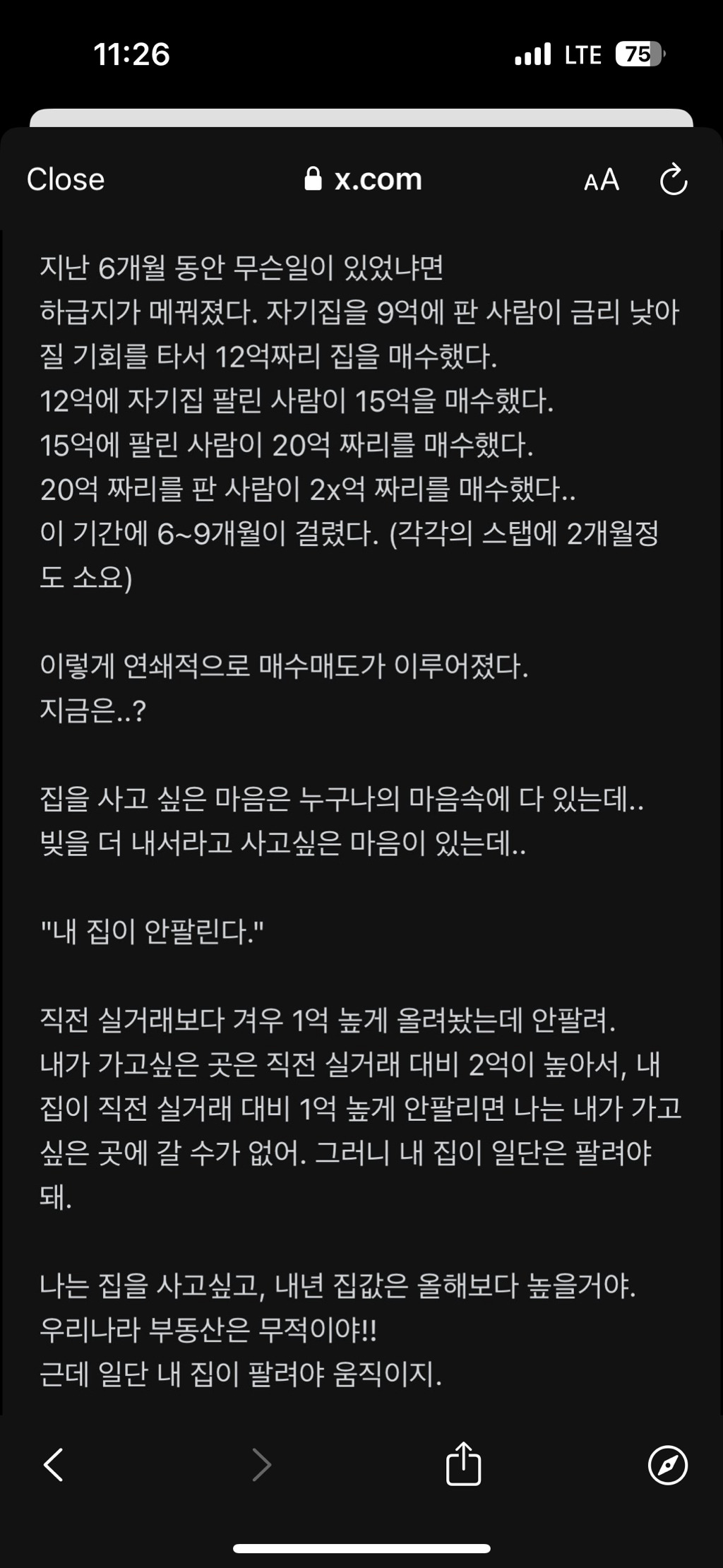 11:26

LTE 75

Close

x.com

AA

지난 6개월 동안 무슨일이 있었냐면
하급지가 메꿔졌다. 자기집을 9억에 판 사람이 금리 낮아질 기회를 타서 12억짜리 집을 매수했다.
12억에 자기집 팔린 사람이 15억을 매수했다.
15억에 팔린 사람이 20억 짜리를 매수했다.
20억 짜리를 판 사람이 2x억 짜리를 매수했다..
이 기간에 6~9개월이 걸렸다. (각각의 스탭에 2개월정도 소요)

이렇게 연쇄적으로 매수매도가 이루어졌다.
지금은..?

집을 사고 싶은 마음은 누구나의 마음속에 다 있는데..
빚을 더 내서라고 사고싶은 마음이 있는데..

"내 집이 안팔린다."

직전 실거래보다 겨우 1억 높게 올려놨는데 안팔려.
내가 가고싶은 곳은 직전 실거래 대비 2억이 높아서, 내 집이 직전 실거래 대비 1억 높게 안팔리면 나는 내가 가고싶은 곳에 갈 수가 없어. 그러니 내 집이 일단은 팔려야 돼.

나는 집을 사고싶고, 내년 집값은 올해보다 높을거야.
우리나라 부동산은 무적이야!!
근데 일단 내 집이 팔려야 움직이지.